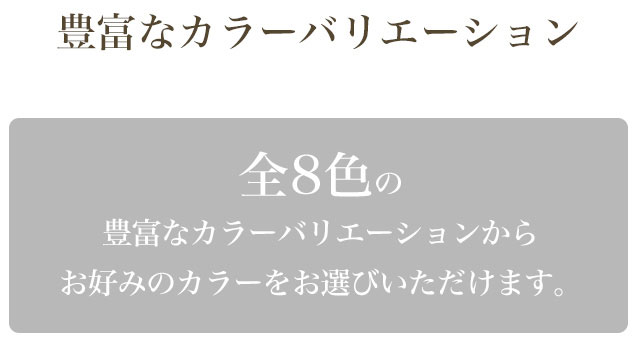 豊富なカラーバリエーション

全8色の
豊富なカラーバリエーションから
お好みのカラーをお選びいただけます。